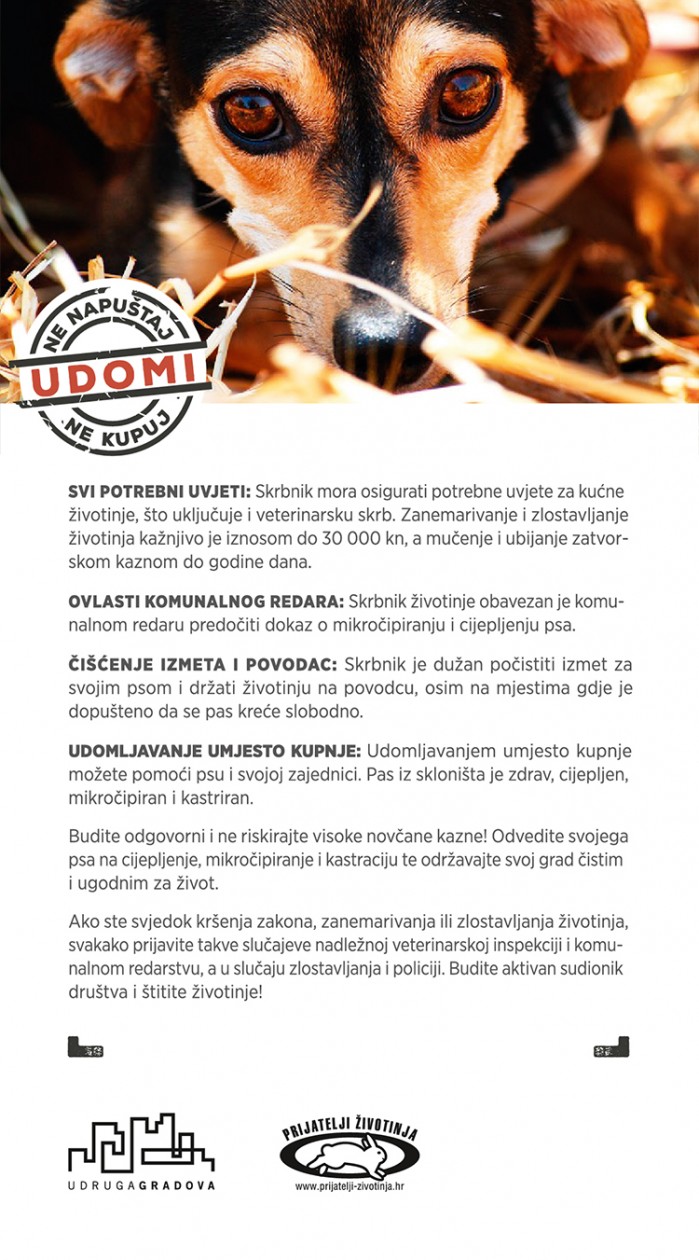 NE NAPUŠTAJ
UDOMI
NE KUPUJ

SVI POTREBNI UVJETI: Skrbnik mora osigurati potrebne uvjete za kućne životinje, što uključuje i veterinarsku skrb. Zanemarivanje i zlostavljanje životinja kažnjivo je iznosom do 30 000 kn, a mučenje i ubijanje zatvorskom kaznom do godine dana.

OVLASTI KOMUNALNOG REDARA: Skrbnik životinje obavezan je komunalnom redaru predočiti dokaz o mikročipiranju i cijepljenju psa.

ČIŠĆENJE IZMETA I POVODAC: Skrbnik je dužan počistiti izmet za svojim psom i držati životinju na povodcu, osim na mjestima gdje je dopušteno da se pas kreće slobodno.

UDOMLJAVANJE UMJESTO KUPNJE: Udomljavanjem umjesto kupnje možete pomoći psu i svojoj zajednici. Pas iz skloništa je zdrav, cijepljen, mikročipiran i kastriran.

Budite odgovorni i ne riskirajte visoke novčane kazne! Odvedite svojega psa na cijepljenje, mikročipiranje i kastraciju te održavajte svoj grad čistim i ugodnim za život.

Ako ste svjedok kršenja zakona, zanemarivanja ili zlostavljanja životinja, svakako prijavite takve slučajeve nadležnoj veterinarskoj inspekciji i komunalnom redarstvu, a u slučaju zlostavljanja i policiji. Budite aktivan sudionik društva i štitite životinje!

UDRUGAGRADOVA

PRIJATELJI ŽIVOTINJA
www.prijatelji-zivotinja.hr